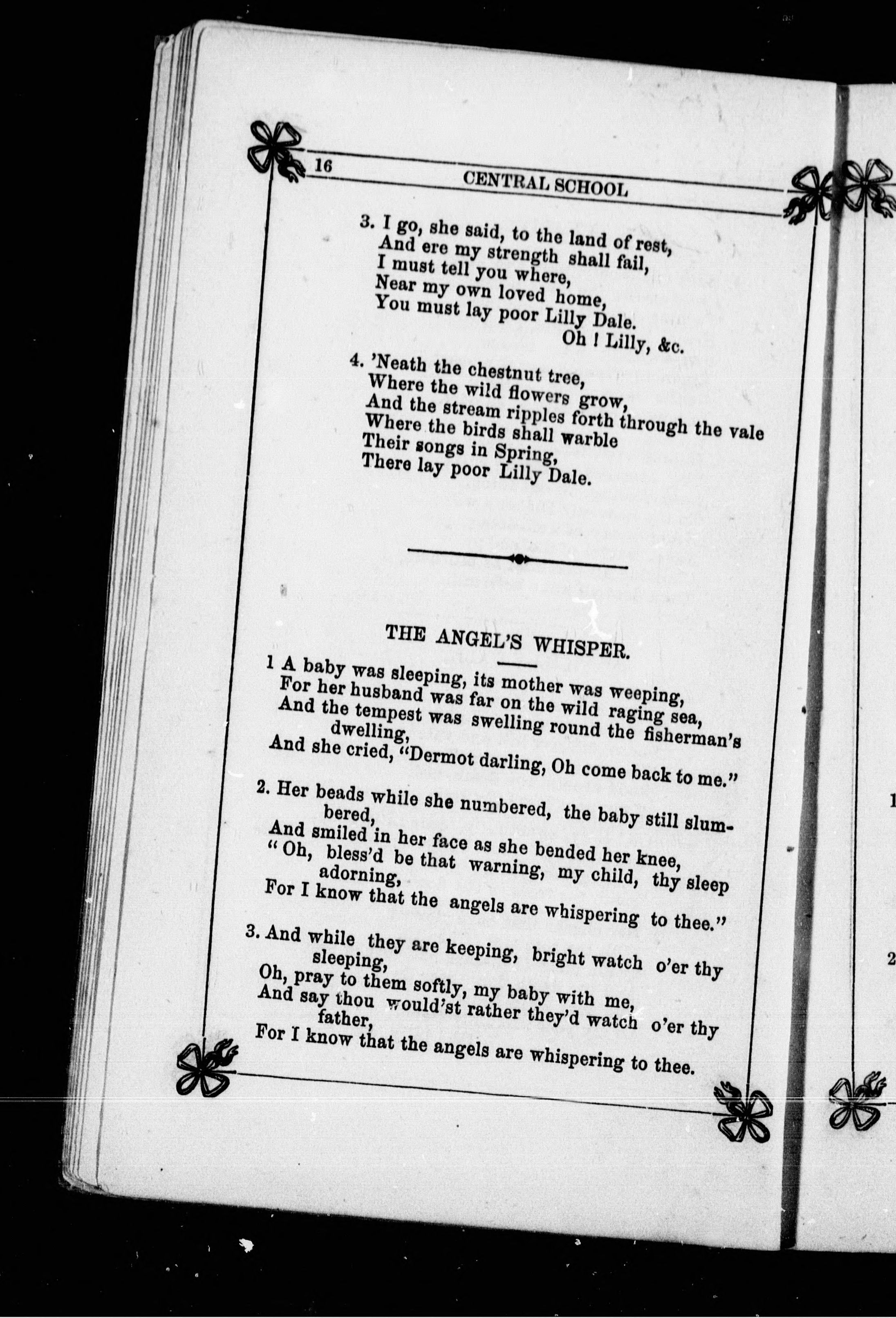 16 CENTRAL SCHOOL

3. I go, she said, to the land of rest,
And ere my strength shall fail,
I must tell you where,
Near my own loved home,
You must lay poor Lilly Dale.
Oh ! Lilly, &c.

4. 'Neath the chestnut tree,
Where the wild flowers grow,
And the stream ripples forth through the vale
Where the birds shall warble
Their songs in Spring,
There lay poor Lilly Dale.

THE ANGEL'S WHISPER.

1 A baby was sleeping, its mother was weeping,
For her husband was far on the wild raging sea,
And the tempest was swelling round the fisherman's dwelling,
And she cried, "Dermot darling, Oh come back to me."

2. Her beads while she numbered, the baby still slumbered,
And smiled in her face as she bended her knee,
" Oh, bless'd be that warning, my child, thy sleep adorning,
For I know that the angels are whispering to thee."

3. And while they are keeping, bright watch o'er thy sleeping,
Oh, pray to them softly, my baby with me,
And say thou would'st rather they'd watch o'er thy father,
For I know that the angels are whispering to thee.

1

2